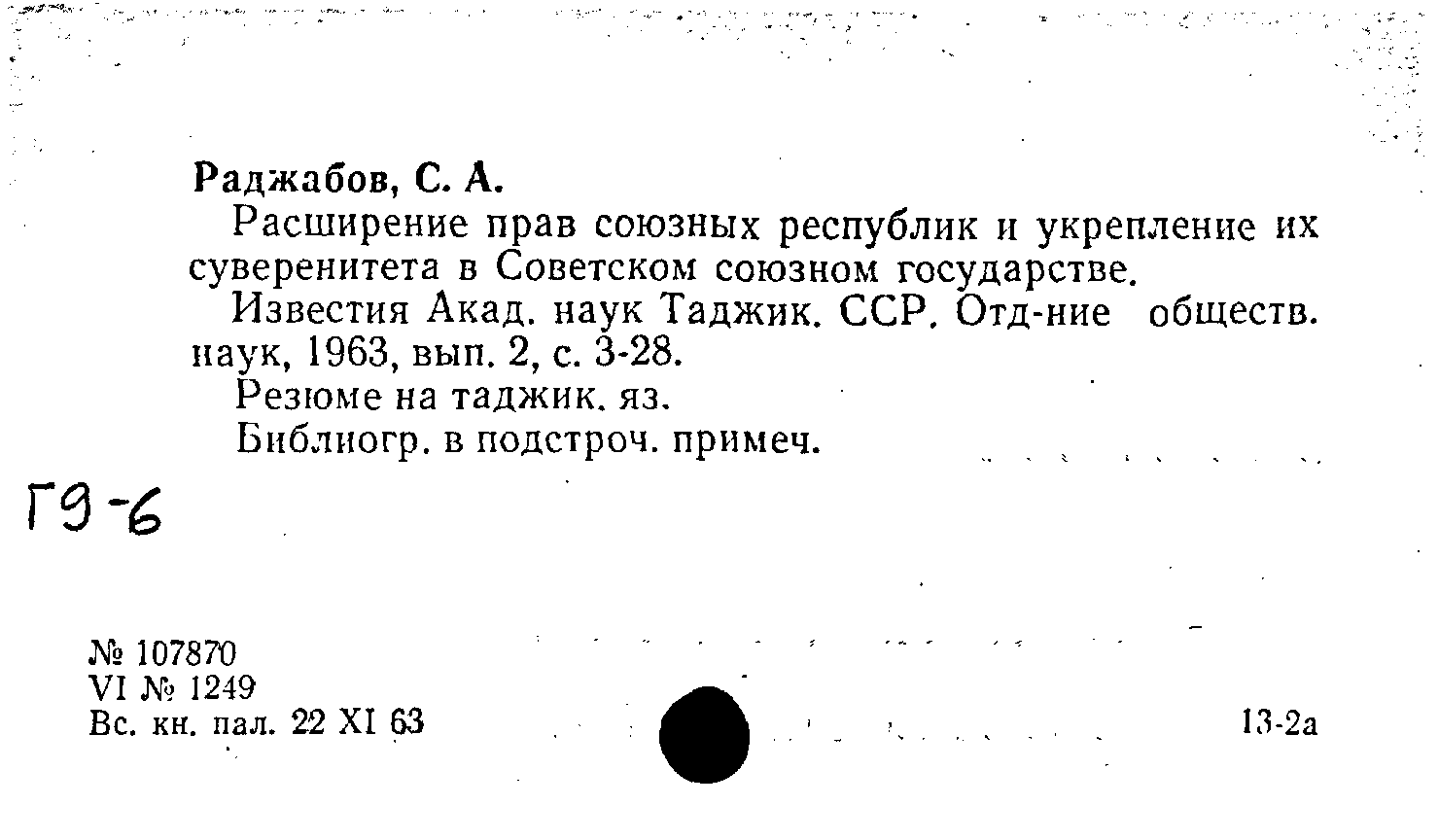 Раджабов, С. А.

Расширение прав союзных республик и укрепление их суверенитета в Советском союзном государстве.

Известия Акад. наук Таджик. ССР. Отд-ние обществ. наук, 1963, вып. 2, с. 3-28.

Резюме на таджик. яз.

Библиогр. в подстроч. примеч.

Г9-6

№ 107870
VI № 1249
Вс. кн. пал. 22 XI 63

13-2а